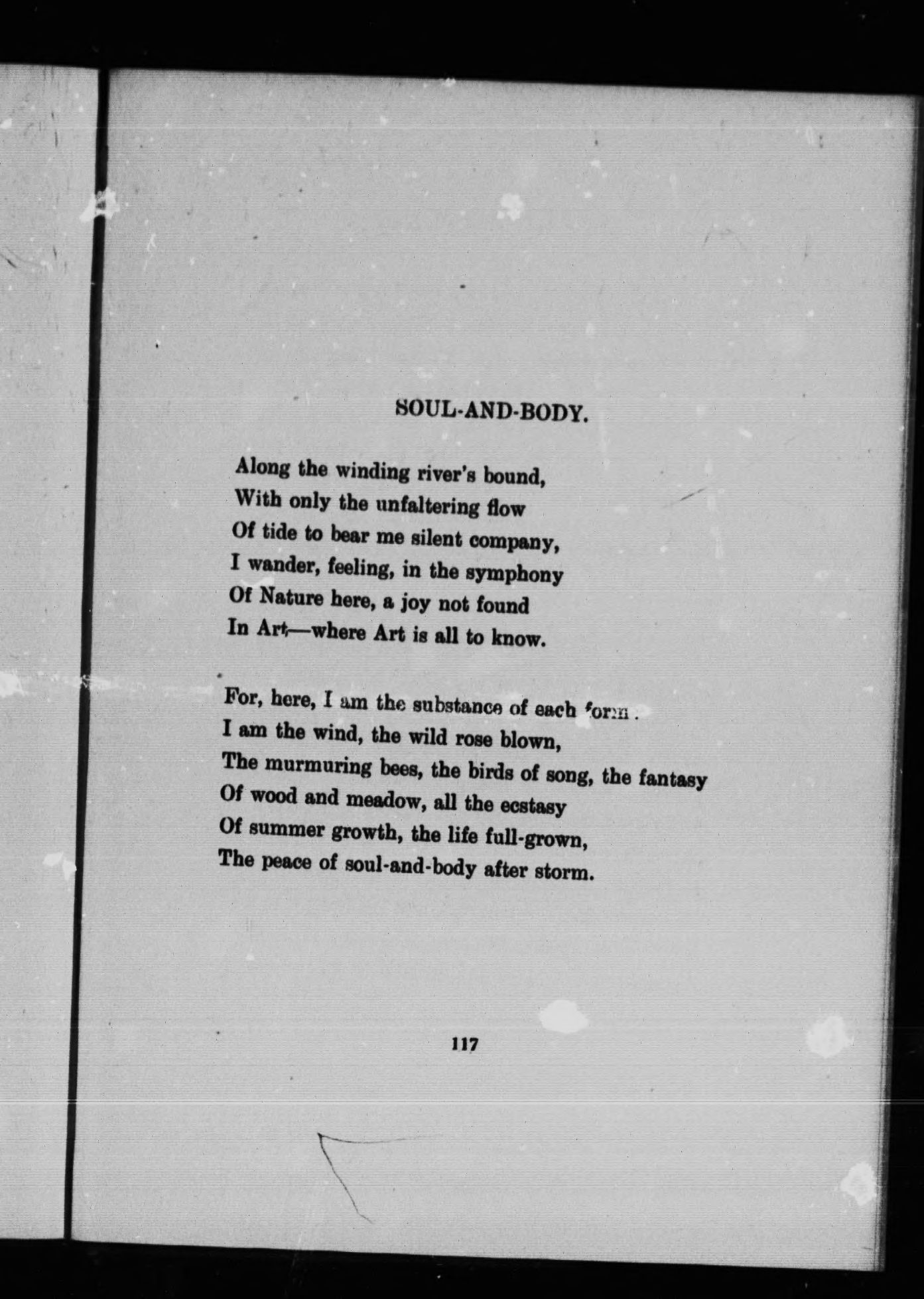 SOUL-AND-BODY.

Along the winding river's bound,
With only the unfaltering flow
Of tide to bear me silent company,
I wander, feeling, in the symphony
Of Nature here, a joy not found
In Art,—where Art is all to know.

For, here, I am the substance of each form.
I am the wind, the wild rose blown,
The murmuring bees, the birds of song, the fantasy
Of wood and meadow, all the ecstasy
Of summer growth, the life full-grown,
The peace of soul-and-body after storm.

117